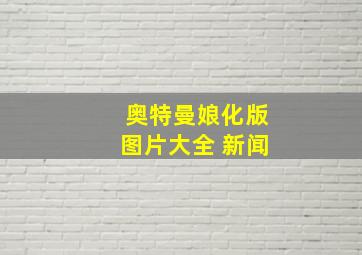 奥特曼娘化版
图片大全 新闻